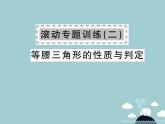 滚动专题训练(二)

等腰三角形的性质与判定